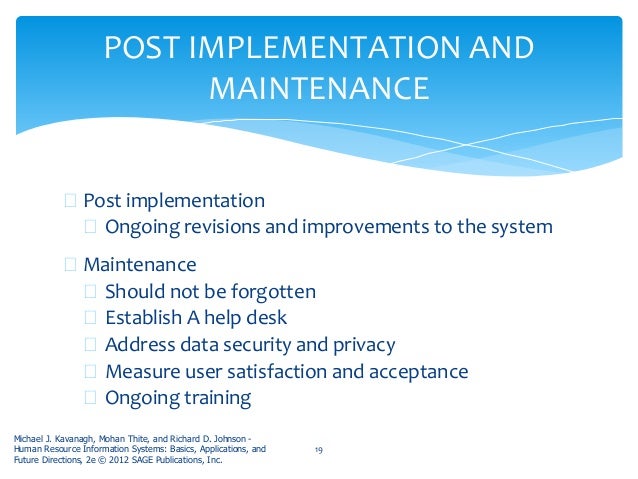 POST IMPLEMENTATION AND MAINTENANCE

Post implementation
Ongoing revisions and improvements to the system

Maintenance
Should not be forgotten
Establish A help desk
Address data security and privacy
Measure user satisfaction and acceptance
Ongoing training

Michael J. Kavanagh, Mohan Thite, and Richard D. Johnson - Human Resource Information Systems: Basics, Applications, and Future Directions, 2e © 2012 SAGE Publications, Inc.

19